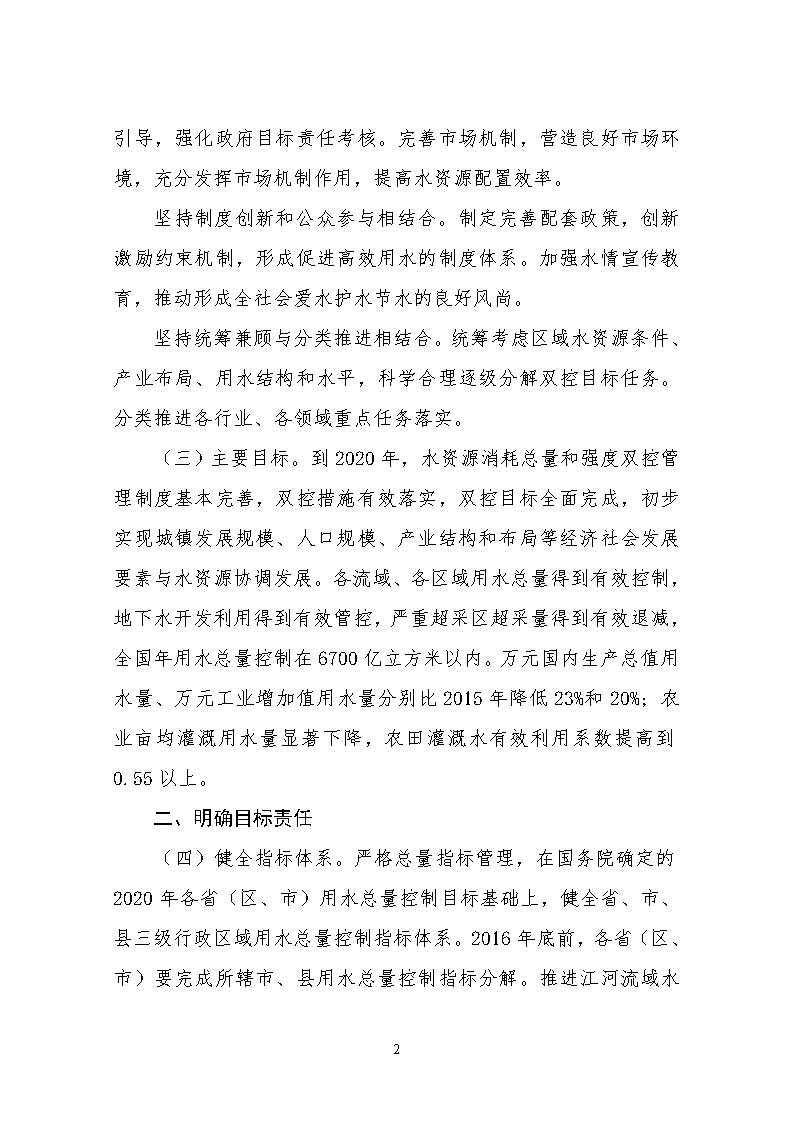 引导，强化政府目标责任考核。完善市场机制，营造良好市场环境，充分发挥市场机制作用，提高水资源配置效率。

坚持制度创新和公众参与相结合。制定完善配套政策，创新激励约束机制，形成促进高效用水的制度体系。加强水情宣传教育，推动形成全社会爱水护水节水的良好风尚。

坚持统筹兼顾与分类推进相结合。统筹考虑区域水资源条件、产业布局、用水结构和水平，科学合理逐级分解双控目标任务。分类推进各行业、各领域重点任务落实。

（三）主要目标。到2020年，水资源消耗总量和强度双控管理制度基本完善，双控措施有效落实，双控目标全面完成，初步实现城镇发展规模、人口规模、产业结构和布局等经济社会发展要素与水资源协调发展。各流域、各区域用水总量得到有效控制，地下水开发利用得到有效管控，严重超采区超采量得到有效退减，全国年用水总量控制在6700亿立方米以内。万元国内生产总值用水量、万元工业增加值用水量分别比2015年降低23%和20%；农业亩均灌溉用水量显著下降，农田灌溉水有效利用系数提高到0.55以上。

二、明确目标责任

（四）健全指标体系。严格总量指标管理，在国务院确定的2020年各省（区、市）用水总量控制目标基础上，健全省、市、县三级行政区域用水总量控制指标体系。2016年底前，各省（区、市）要完成所辖市、县用水总量控制指标分解。推进江河流域水

2